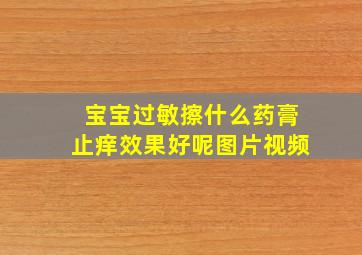 宝宝过敏擦什么药膏
止痒效果好呢图片视频